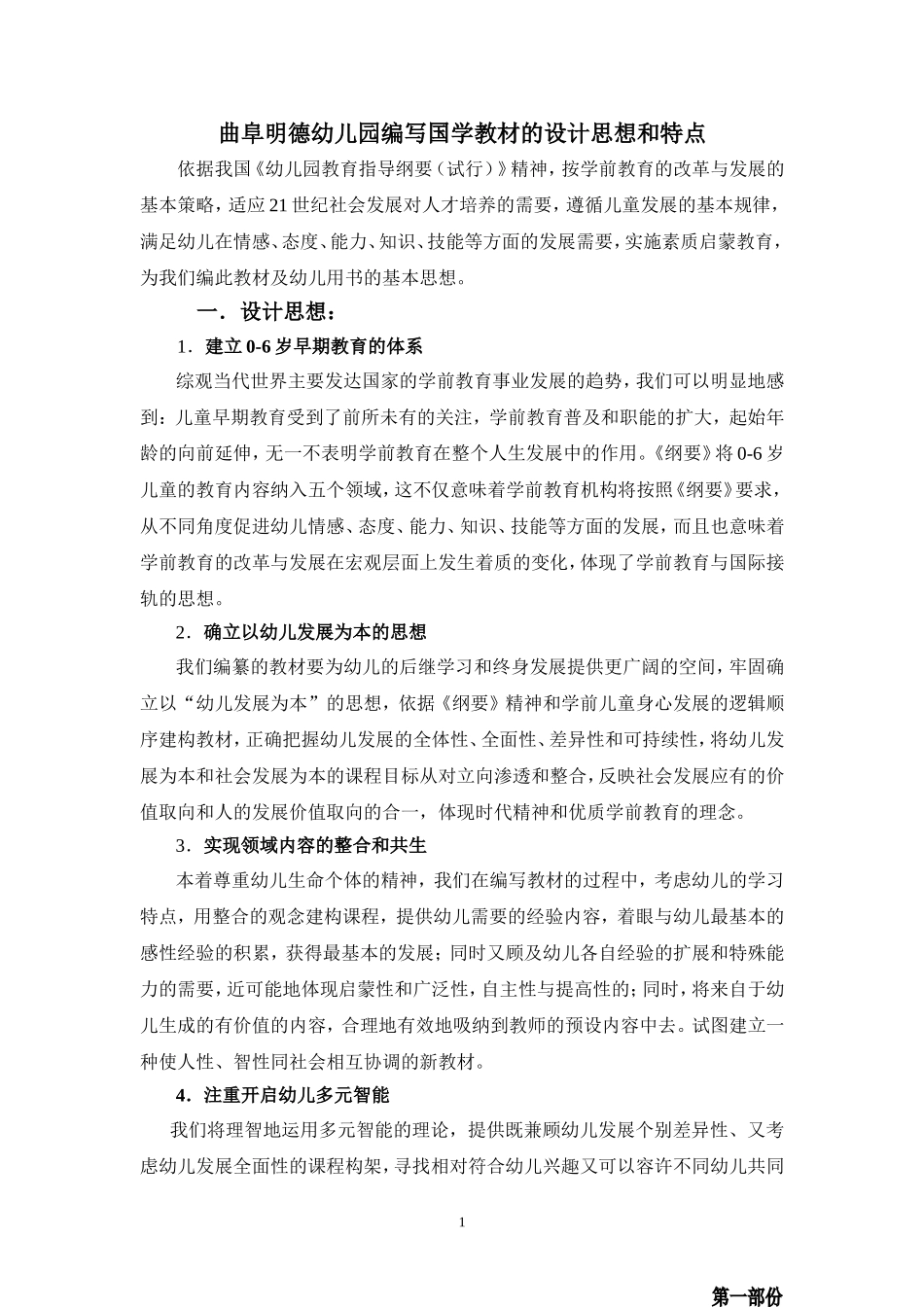 曲阜明德幼儿园编写国学教材的设计思想和特点

依据我国《幼儿园教育指导纲要（试行）》精神，按学前教育的改革与发展的基本策略，适应21世纪社会发展对人才培养的需要，遵循儿童发展的基本规律，满足幼儿在情感、态度、能力、知识、技能等方面的发展需要，实施素质启蒙教育，为我们编此教材及幼儿用书的基本思想。

一．设计思想：

1．建立0-6岁早期教育的体系

综观当代世界主要发达国家的学前教育事业发展的趋势，我们可以明显地感到：儿童早期教育受到了前所未有的关注，学前教育普及和职能的扩大，起始年龄的向前延伸，无一不表明学前教育在整个人生发展中的作用。《纲要》将0-6岁儿童的教育内容纳入五个领域，这不仅意味着学前教育机构将按照《纲要》要求，从不同角度促进幼儿情感、态度、能力、知识、技能等方面的发展，而且也意味着学前教育的改革与发展在宏观层面上发生着质的变化，体现了学前教育与国际接轨的思想。

2．确立以幼儿发展为本的思想

我们编纂的教材要为幼儿的后继学习和终身发展提供更广阔的空间，牢固确立以“幼儿发展为本”的思想，依据《纲要》精神和学前儿童身心发展的逻辑顺序建构教材，正确把握幼儿发展的全体性、全面性、差异性和可持续性，将幼儿发展为本和社会发展为本的课程目标从对立向渗透和整合，反映社会发展应有的价值取向和人的发展价值取向的合一，体现时代精神和优质学前教育的理念。

3．实现领域内容的整合和共生

本着尊重幼儿生命个体的精神，我们在编写教材的过程中，考虑幼儿的学习特点，用整合的观念建构课程，提供幼儿需要的经验内容，着眼与幼儿最基本的感性经验的积累，获得最基本的发展；同时又顾及幼儿各自经验的扩展和特殊能力的需要，近可能地体现启蒙性和广泛性，自主性与提高性的；同时，将来自于幼儿生成的有价值的内容，合理地有效地吸纳到教师的预设内容中去。试图建立一种使人性、智性同社会相互协调的新教材。

4．注重开启幼儿多元智能

我们将理智地运用多元智能的理论，提供既兼顾幼儿发展个别差异性、又考虑幼儿发展全面性的课程构架，寻找相对符合幼儿兴趣又可以容许不同幼儿共同

1

第一部份